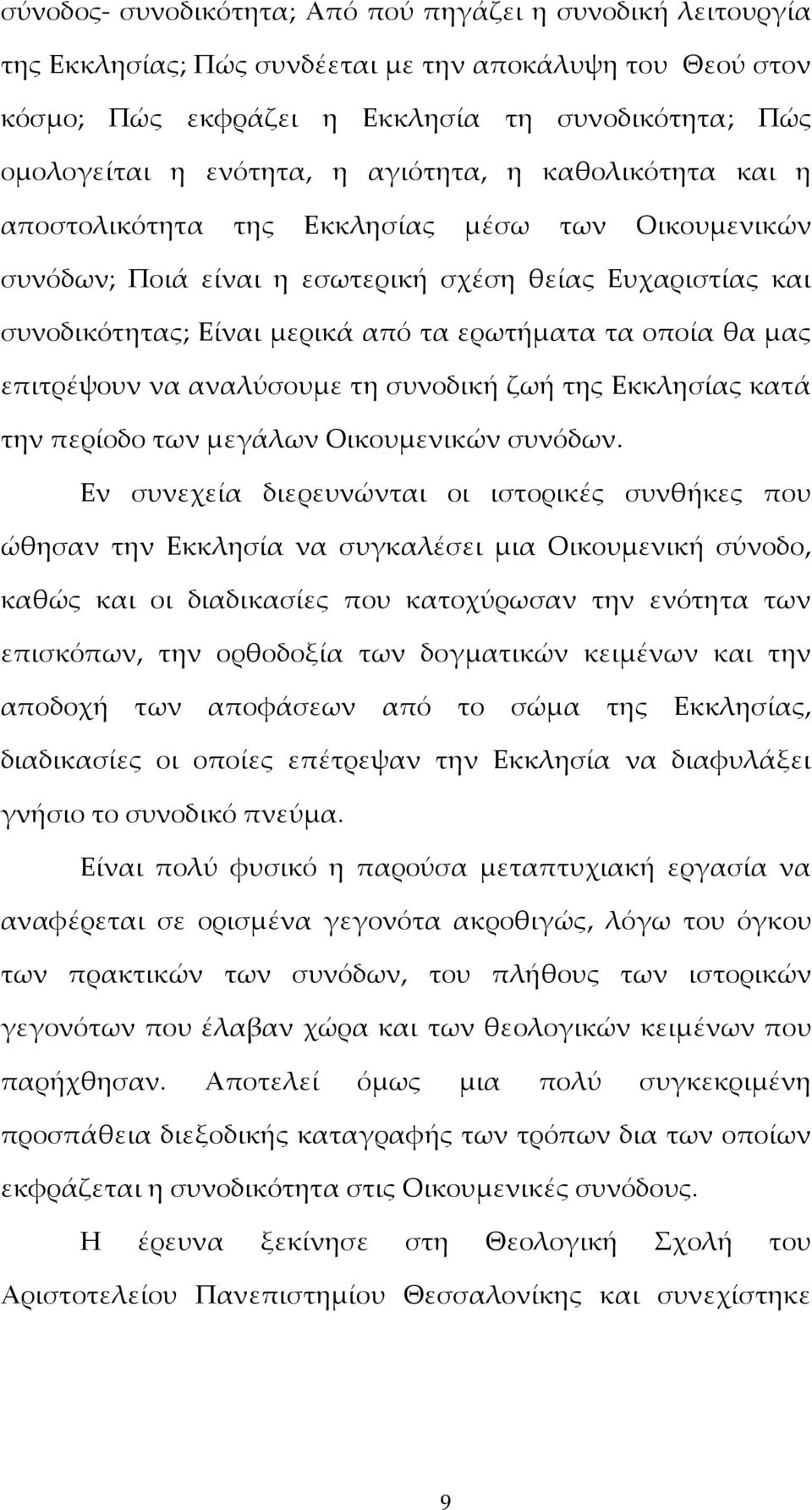 σύνοδος- συνοδικότητα; Από πού πηγάζει η συνοδική λειτουργία της Εκκλησίας; Πώς συνδέεται με την αποκάλυψη του Θεού στον κόσμο; Πώς εκφράζει η Εκκλησία τη συνοδικότητα; Πώς ομολογείται η ενότητα, η αγιότητα, η καθολικότητα και η αποστολικότητα της Εκκλησίας μέσω των Οικουμενικών συνόδων; Ποιά είναι η εσωτερική σχέση θείας Ευχαριστίας και συνοδικότητας; Είναι μερικά από τα ερωτήματα τα οποία θα μας επιτρέψουν να αναλύσουμε τη συνοδική ζωή της Εκκλησίας κατά την περίοδο των μεγάλων Οικουμενικών συνόδων.

Εν συνεχεία διερευνώνται οι ιστορικές συνθήκες που ώθησαν την Εκκλησία να συγκαλέσει μια Οικουμενική σύνοδο, καθώς και οι διαδικασίες που κατοχύρωσαν την ενότητα των επισκόπων, την ορθοδοξία των δογματικών κειμένων και την αποδοχή των αποφάσεων από το σώμα της Εκκλησίας, διαδικασίες οι οποίες επέτρεψαν την Εκκλησία να διαφυλάξει γνήσιο το συνοδικό πνεύμα.

Είναι πολύ φυσικό η παρούσα μεταπτυχιακή εργασία να αναφέρεται σε ορισμένα γεγονότα ακροθιγώς, λόγω του όγκου των πρακτικών των συνόδων, του πλήθους των ιστορικών γεγονότων που έλαβαν χώρα και των θεολογικών κειμένων που παρήχθησαν. Αποτελεί όμως μια πολύ συγκεκριμένη προσπάθεια διεξοδικής καταγραφής των τρόπων δια των οποίων εκφράζεται η συνοδικότητα στις Οικουμενικές συνόδους.

Η έρευνα ξεκίνησε στη Θεολογική Σχολή του Αριστοτελείου Πανεπιστημίου Θεσσαλονίκης και συνεχίστηκε

9